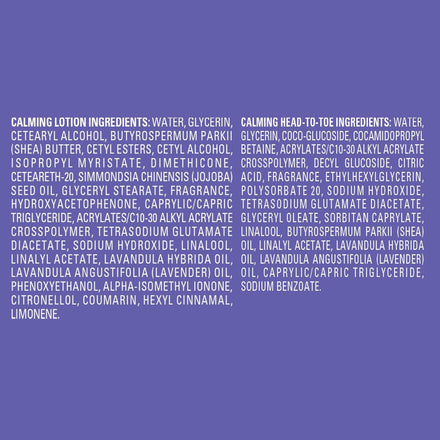 CALMING LOTION INGREDIENTS: WATER, GLYCERIN, CETEARYL ALCOHOL, BUTYROSPERMUM PARKII (SHEA) BUTTER, CETYL ESTERS, CETYL ALCOHOL, ISOPROPYL MYRISTATE, DIMETHICONE, CETEARETH-20, SIMMONDSIA CHINENSIS (JOJOBA) SEED OIL, GLYCERYL STEARATE, FRAGRANCE, HYDROXYACETOPHENONE, CAPRYLIC/CAPRIC TRIGLYCERIDE, ACRYLATES/C10-30 ALKYL ACRYLATE CROSSPOLYMER, TETRASODIUM GLUTAMATE DIACETATE, SODIUM HYDROXIDE, LINALOOL, LINALYL ACETATE, LAVANDULA HYBRIDA OIL, LAVANDULA ANGUSTIFOLIA (LAVENDER) OIL, PHENOXYETHANOL, ALPHA-ISOMETHYL IONONE, CITRONELLOL, COUMARIN, HEXYL CINNAMAL, LIMONENE.

CALMING HEAD-TO-TOE INGREDIENTS: WATER, GLYCERIN, COCO-GLUCOSIDE, COCAMIDOPROPYL BETAINE, ACRYLATES/C10-30 ALKYL ACRYLATE CROSSPOLYMER, DECYL GLUCOSIDE, CITRIC ACID, FRAGRANCE, ETHYLHEXYLGLYCERIN, POLYSORBATE 20, SODIUM HYDROXIDE, TETRASODIUM GLUTAMATE DIACETATE, GLYCERYL OLEATE, SORBITAN CAPRYLATE, LINALOOL, BUTYROSPERMUM PARKII (SHEA) OIL, LINALYL ACETATE, LAVANDULA HYBRIDA OIL, LAVANDULA ANGUSTIFOLIA (LAVENDER) OIL, CAPRYLIC/CAPRIC TRIGLYCERIDE, SODIUM BENZOATE.